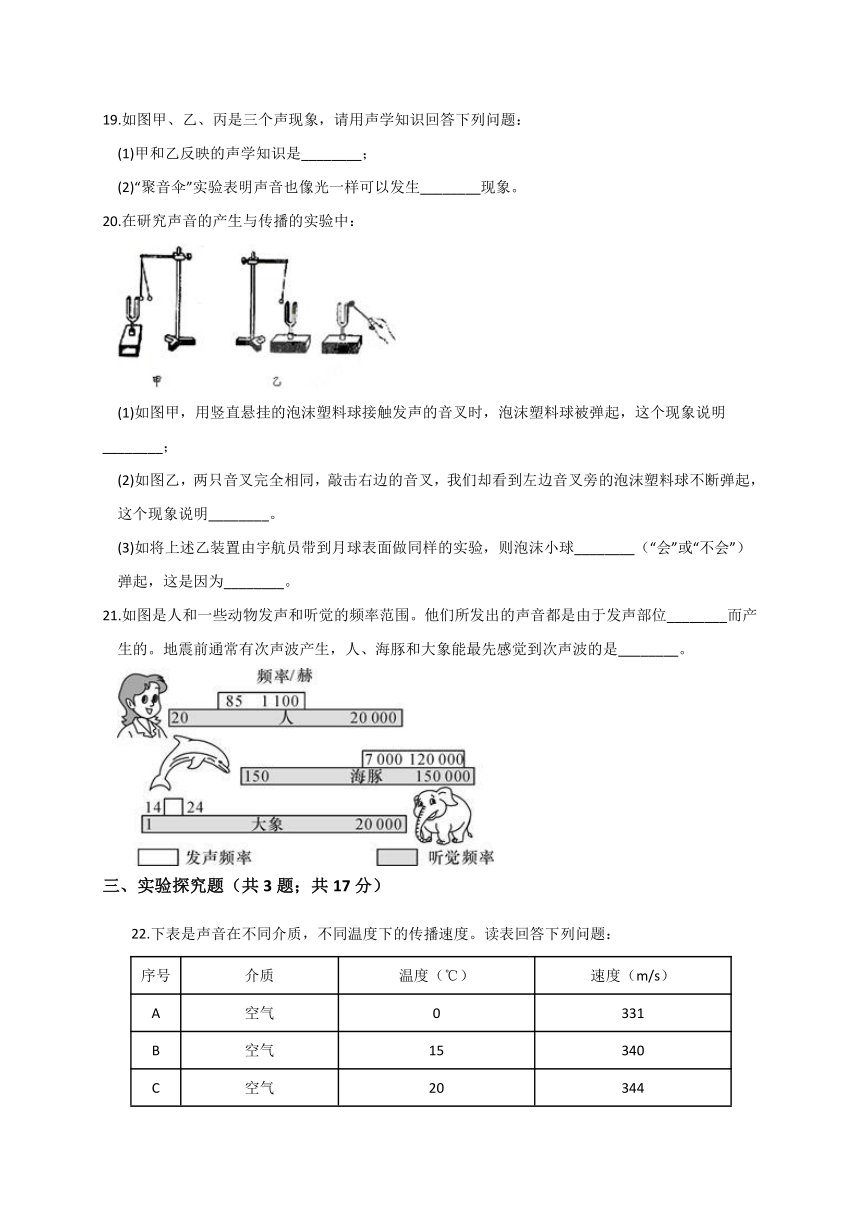 19.如图甲、乙、丙是三个声现象，请用声学知识回答下列问题：

(1)甲和乙反映的声学知识是________；

(2)“聚音伞”实验表明声音也像光一样可以发生________现象。

20.在研究声音的产生与传播的实验中：

甲

乙

(1)如图甲，用竖直悬挂的泡沫塑料球接触发声的音叉时，泡沫塑料球被弹起，这个现象说明________；

(2)如图乙，两只音叉完全相同，敲击右边的音叉，我们却看到左边音叉旁的泡沫塑料球不断弹起，这个现象说明________。

(3)如将上述乙装置由宇航员带到月球表面做同样的实验，则泡沫小球________（“会”或“不会”）弹起，这是因为________。

21.如图是人和一些动物发声和听觉的频率范围。他们所发出的声音都是由于发声部位________而产生的。地震前通常有次声波产生，人、海豚和大象能最先感觉到次声波的是________。

频率/赫

85 1 100

20 人 20 000

7 000 120 000

150 海豚 150 000

14 24

1 大象 20 000

发声频率 听觉频率

三、实验探究题（共 3 题；共 17 分）

22.下表是声音在不同介质，不同温度下的传播速度。读表回答下列问题：

| 序号 | 介质 | 温度（℃） | 速度（m/s） |
|---|---|---|---|
| A | 空气 | 0 | 331 |
| B | 空气 | 15 | 340 |
| C | 空气 | 20 | 344 |